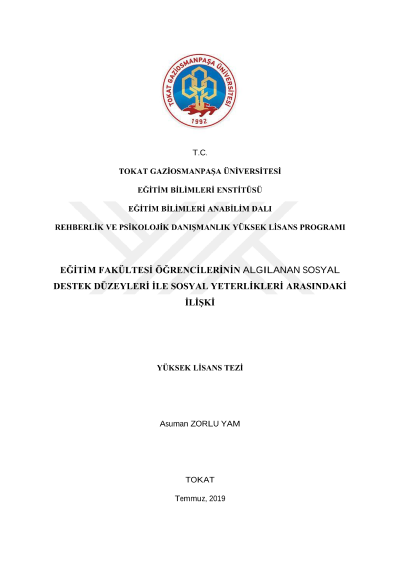 TOKAT GAZİOSMANPAŞA ÜNİVERSİTESİ
1992

T.C.

TOKAT GAZİOSMANPAŞA ÜNİVERSİTESİ

EĞİTİM BİLİMLERİ ENSTİTÜSÜ

EĞİTİM BİLİMLERİ ANABİLİM DALI

REHBERLİK VE PSİKOLOJİK DANIŞMANLIK YÜKSEK LİSANS PROGRAMI

EĞİTİM FAKÜLTESİ ÖĞRENCİLERİNİN ALGILANAN SOSYAL DESTEK DÜZEYLERİ İLE SOSYAL YETERLİKLERİ ARASINDAKİ İLİŞKİ

YÜKSEK LİSANS TEZİ

Asuman ZORLU YAM

TOKAT

Temmuz, 2019